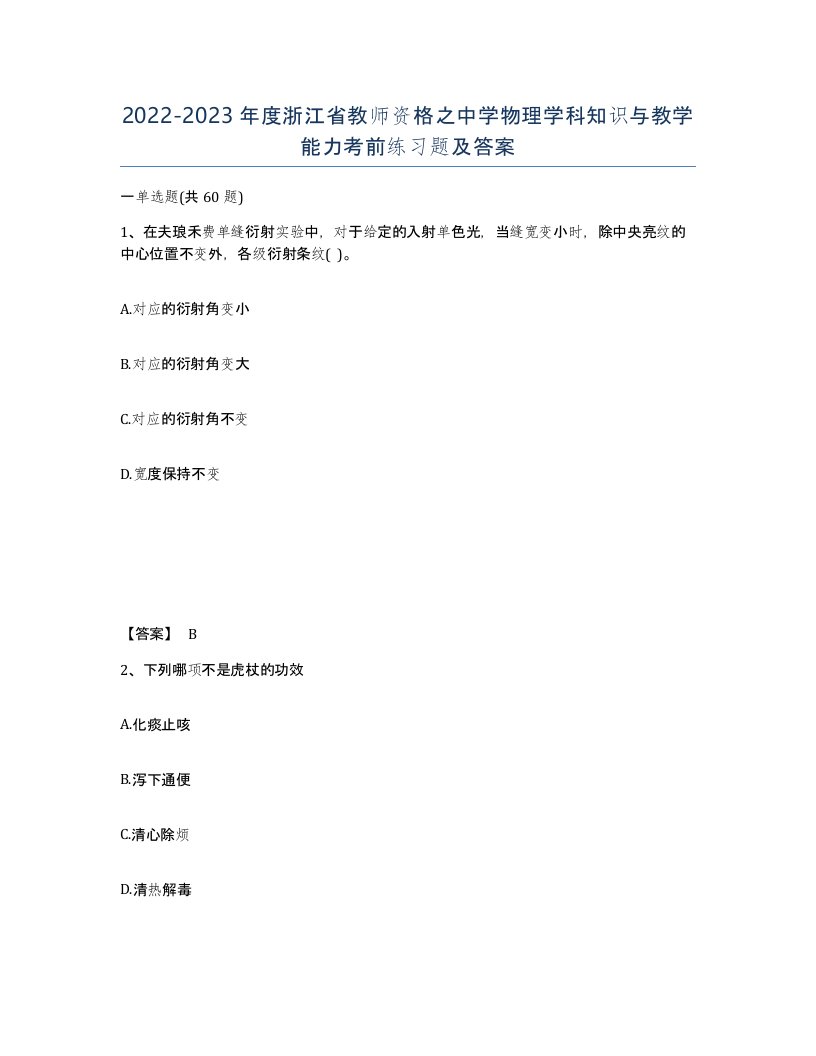 2022-2023年度浙江省教师资格之中学物理学科知识与教学能力考前练习题及答案

一单选题(共60题)

1、在夫琅禾费单缝衍射实验中，对于给定的入射单色光，当缝宽变小时，除中央亮纹的中心位置不变外，各级衍射条纹( )。

A.对应的衍射角变小

B.对应的衍射角变大

C.对应的衍射角不变

D.宽度保持不变

【答案】 B

2、下列哪项不是虎杖的功效

A.化痰止咳

B.泻下通便

C.清心除烦

D.清热解毒